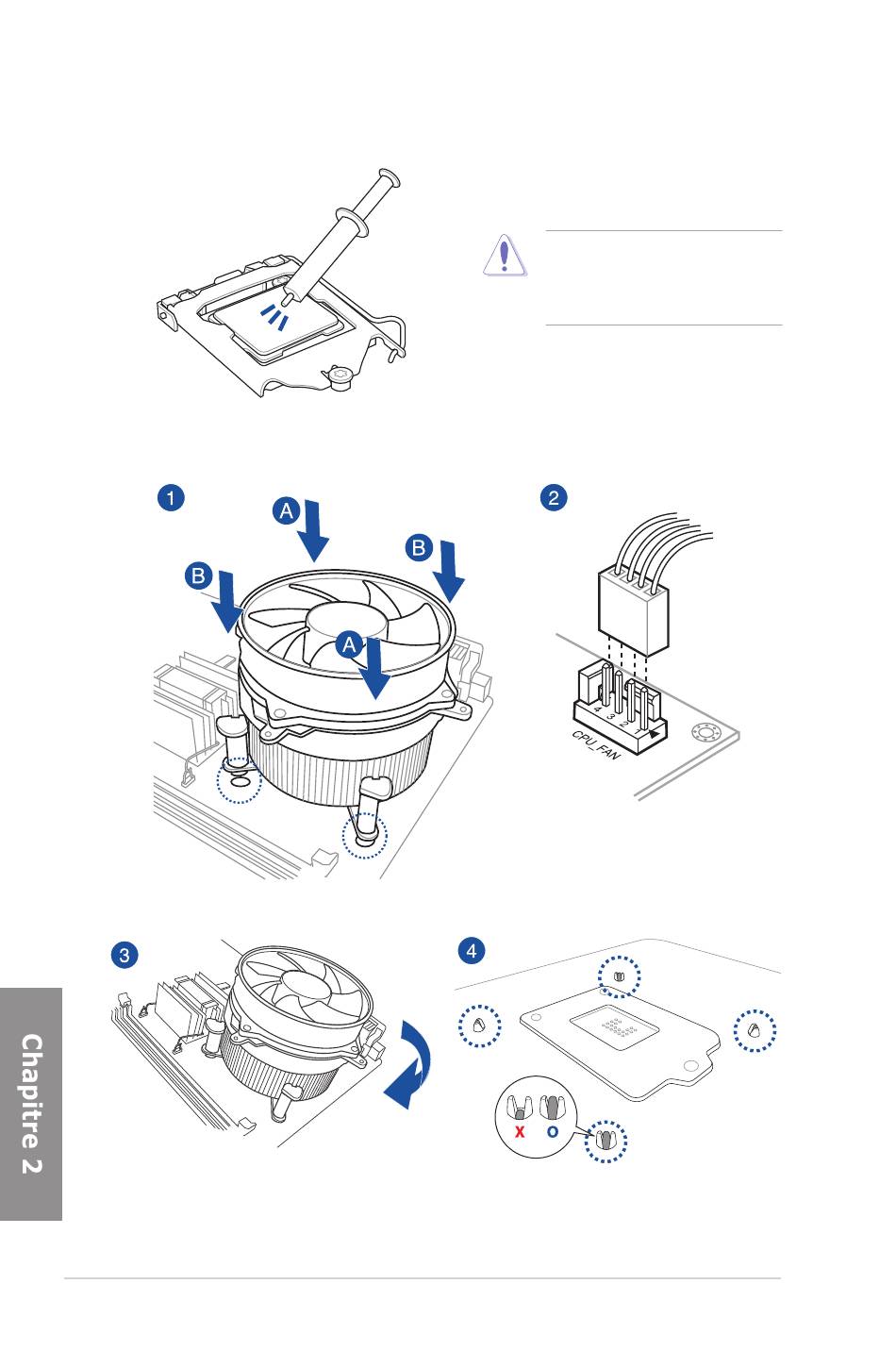 1

A

B

B

A

2

4 3 2 1

CPU_FAN

3

4

X O

Chapitre 2